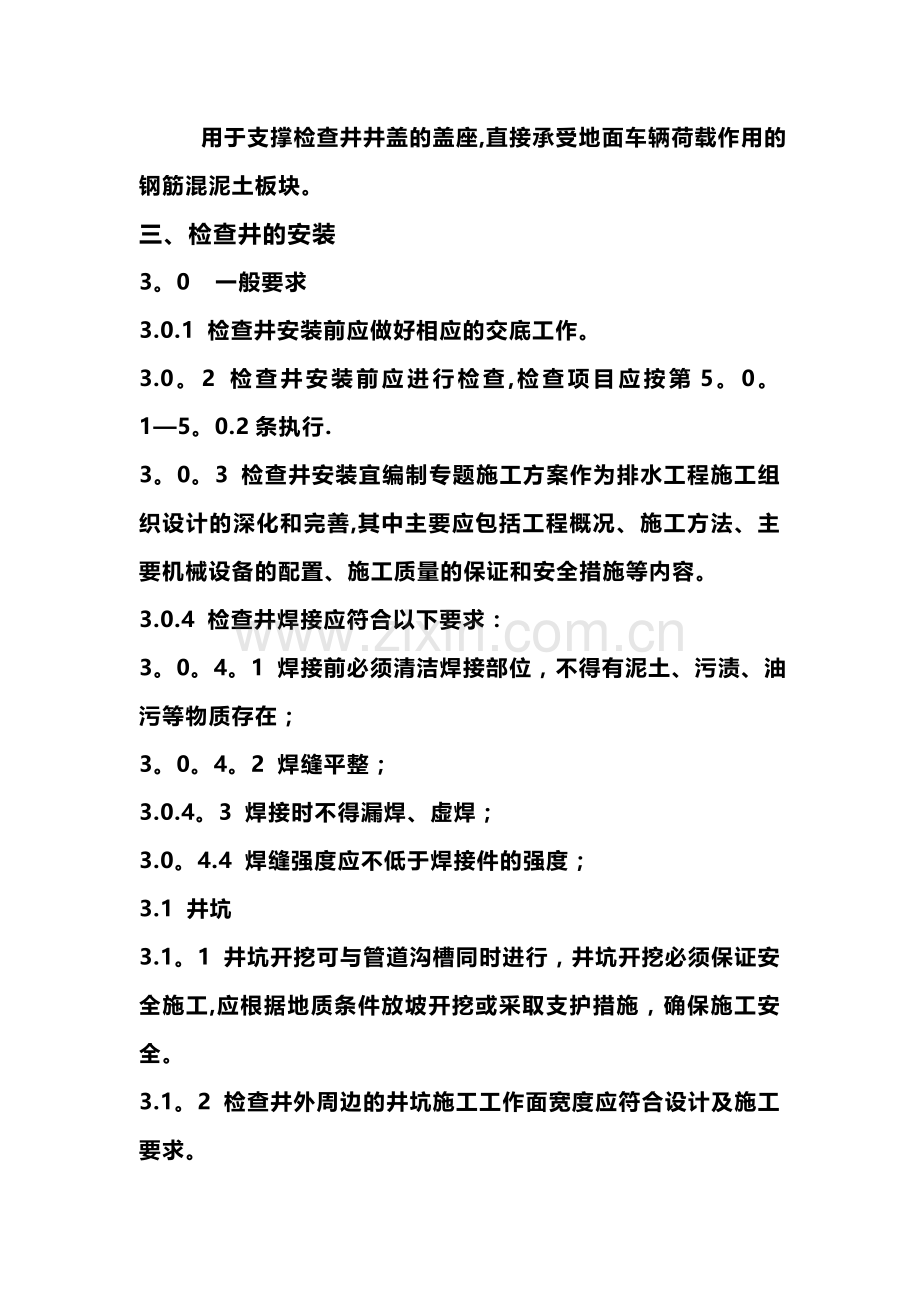 用于支撑检查井井盖的盖座,直接承受地面车辆荷载作用的钢筋混泥土板块。

三、检查井的安装

3。0 一般要求

3.0.1 检查井安装前应做好相应的交底工作。

3.0。2 检查井安装前应进行检查,检查项目应按第5。0。1—5。0.2条执行.

3。0。3 检查井安装宜编制专题施工方案作为排水工程施工组织设计的深化和完善,其中主要应包括工程概况、施工方法、主要机械设备的配置、施工质量的保证和安全措施等内容。

3.0.4 检查井焊接应符合以下要求：

3。0。4。1 焊接前必须清洁焊接部位，不得有泥土、污渍、油污等物质存在；

3。0。4。2 焊缝平整；

3.0.4。3 焊接时不得漏焊、虚焊；

3.0。4.4 焊缝强度应不低于焊接件的强度；

3.1 井坑

3.1。1 井坑开挖可与管道沟槽同时进行，井坑开挖必须保证安全施工,应根据地质条件放坡开挖或采取支护措施，确保施工安全。

3.1。2 检查井外周边的井坑施工工作面宽度应符合设计及施工要求。

www.zixin.com.cn